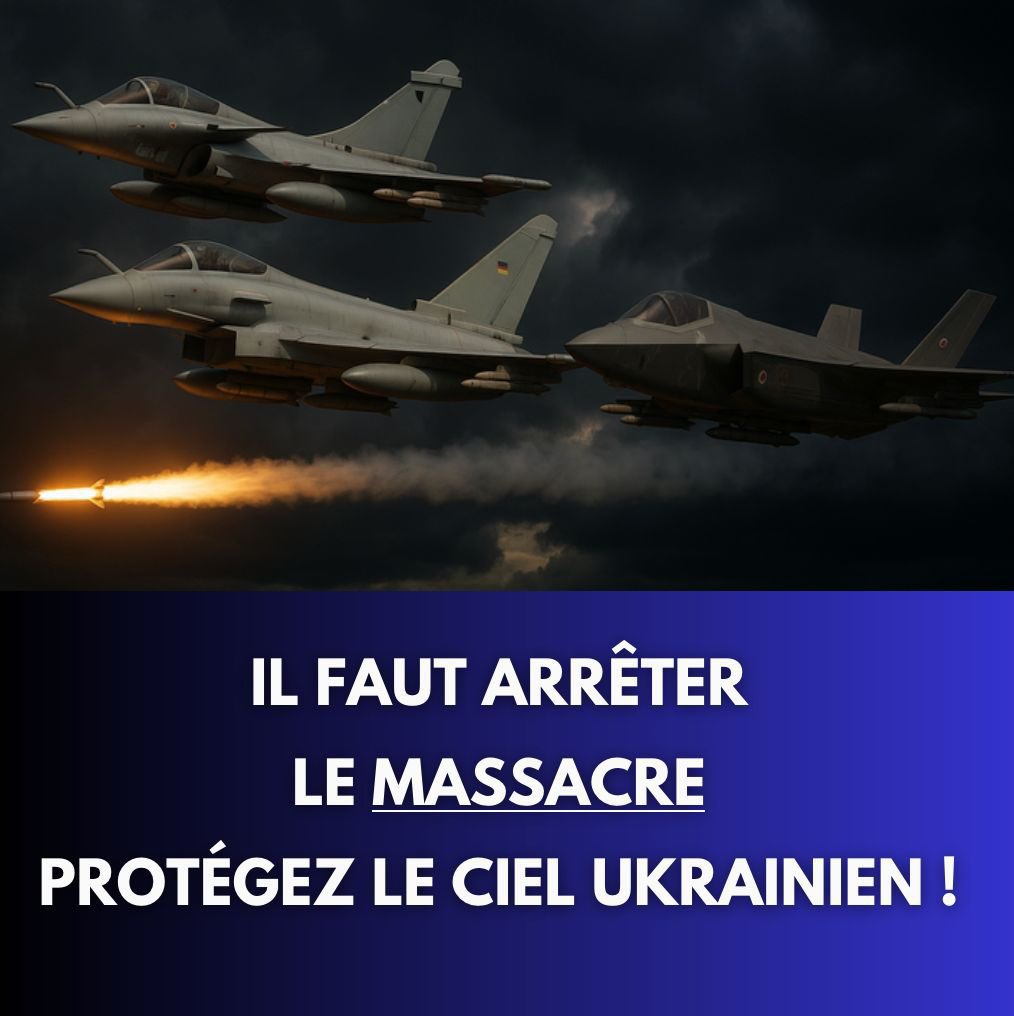 IL FAUT ARRÊTER
LE MASSACRE
PROTÉGEZ LE CIEL UKRAINIEN !